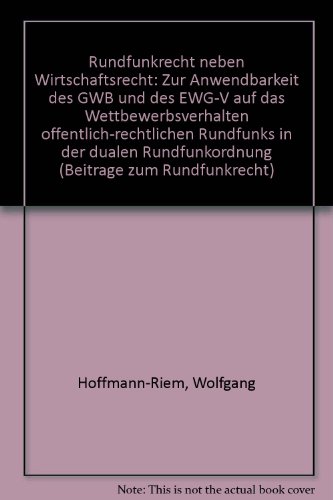 Rundfunkrecht neben Wirtschaftsrecht: Zur Anwendbarkeit des GWB und des EWG-V auf das Wettbewerbsverhalten offentlich-rechtlichen Rundfunks in der dualen Rundfunkordnung (Beitrage zum Rundfunkrecht)

Hoffmann-Riem, Wolfgang

Note: This is not the actual book cover